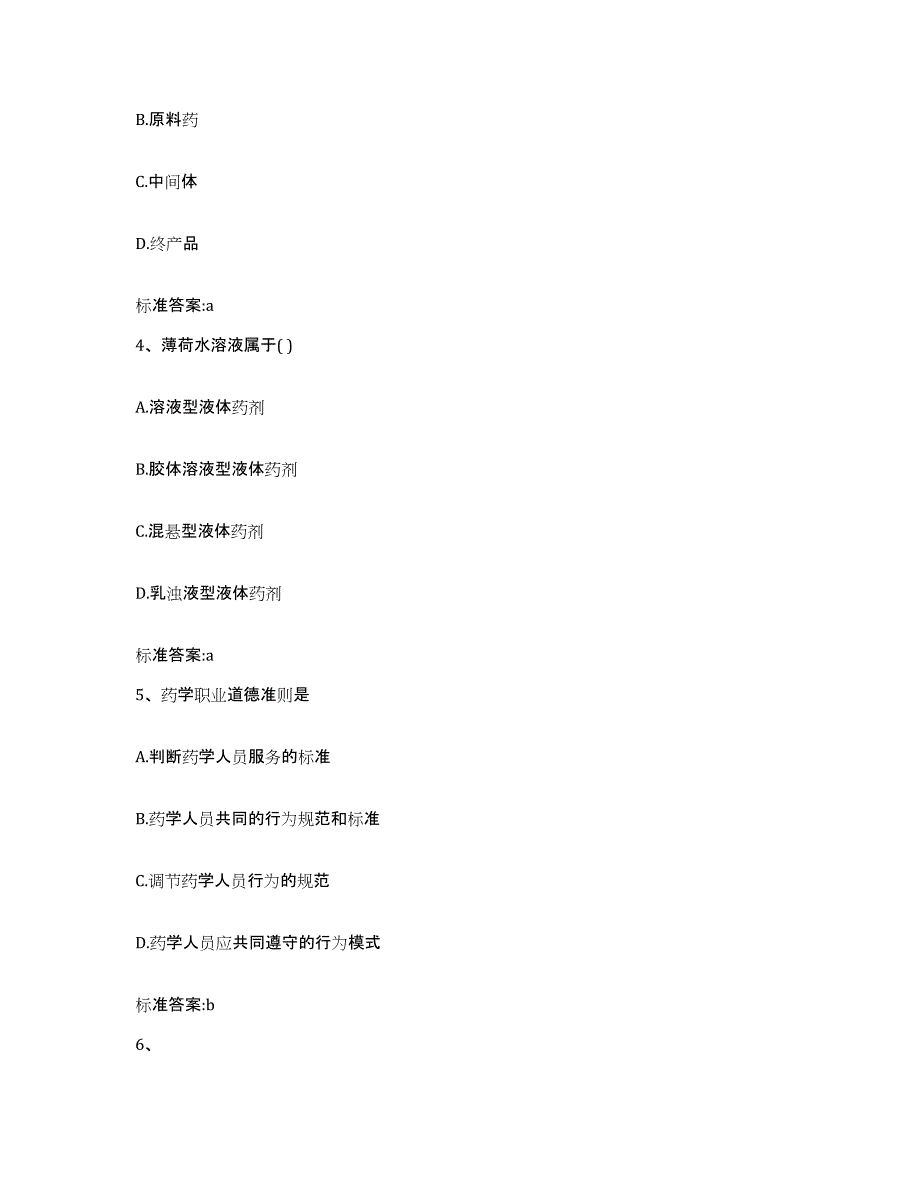 B.原料药

C.中间体

D.终产品

标准答案:a

4、薄荷水溶液属于( )

A.溶液型液体药剂

B.胶体溶液型液体药剂

C.混悬型液体药剂

D.乳浊液型液体药剂

标准答案:a

5、药学职业道德准则是

A.判断药学人员服务的标准

B.药学人员共同的行为规范和标准

C.调节药学人员行为的规范

D.药学人员应共同遵守的行为模式

标准答案:b

6、